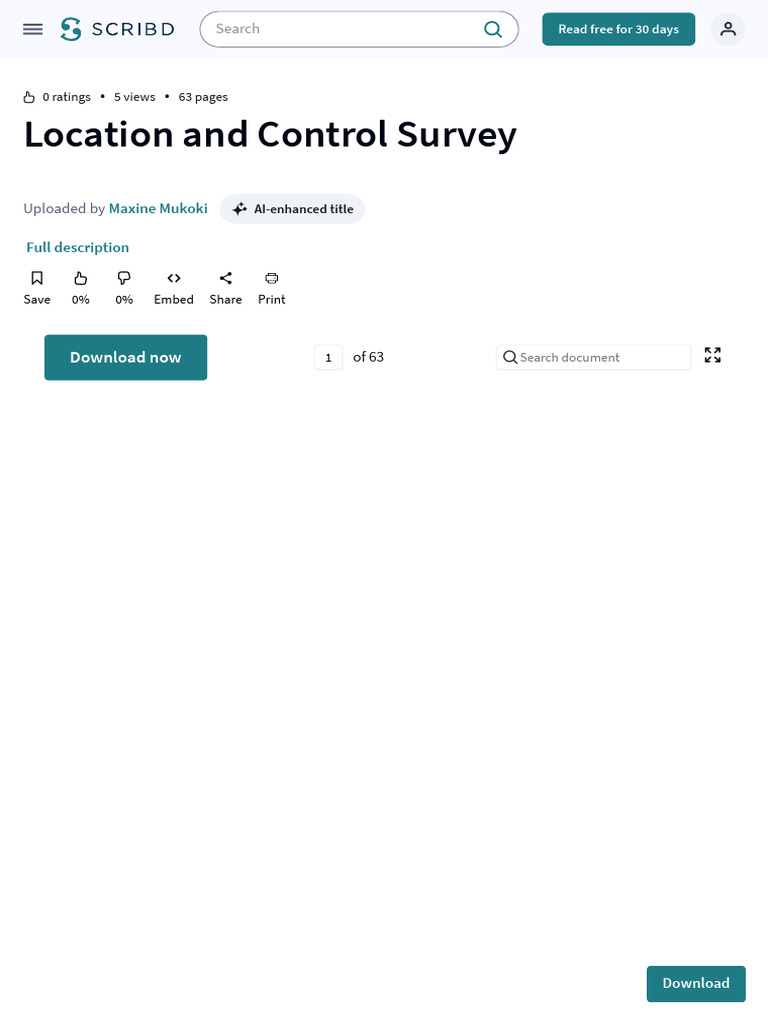 SCRIBD

Search

Read free for 30 days

0 ratings • 5 views • 63 pages

Location and Control Survey

Uploaded by Maxine Mukoki

AI-enhanced title

Full description

Save 0% 0% Embed Share Print

Download now

1 of 63

Search document

Download